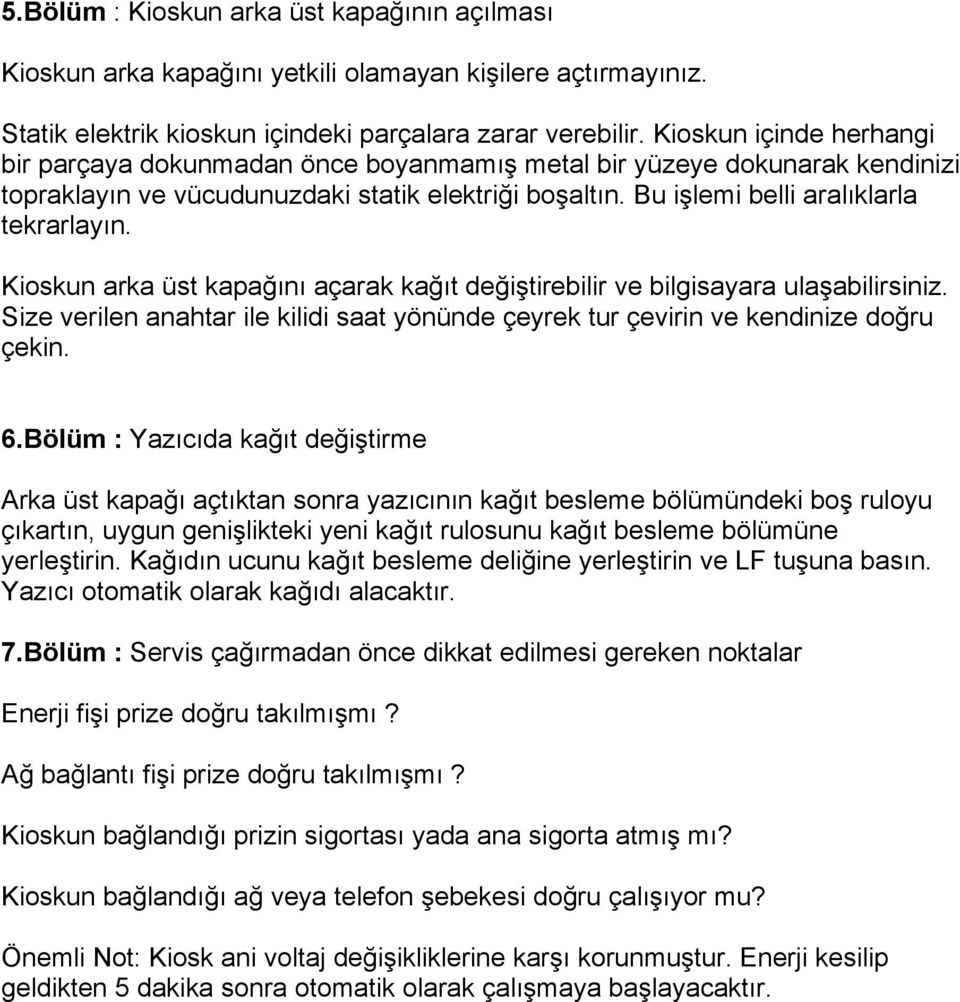 5.Bölüm : Kioskun arka üst kapağının açılması

Kioskun arka kapağını yetkili olamayan kişilere açtırmayınız.

Statik elektrik kioskun içindeki parçalara zarar verebilir. Kioskun içinde herhangi bir parçaya dokunmadan önce boyanmamış metal bir yüzeye dokunarak kendinizi topraklayın ve vücudunuzdaki statik elektriği boşaltın. Bu işlemi belli aralıklarla tekrarlayın.

Kioskun arka üst kapağını açarak kağıt değiştirebilir ve bilgisayara ulaşabilirsiniz. Size verilen anahtar ile kilidi saat yönünde çeyrek tur çevirin ve kendinize doğru çekin.

6.Bölüm : Yazıcıda kağıt değiştirme

Arka üst kapağı açtıktan sonra yazıcının kağıt besleme bölümündeki boş ruloyu çıkartın, uygun genişlikteki yeni kağıt rulosunu kağıt besleme bölümüne yerleştirin. Kağıdın ucunu kağıt besleme deliğine yerleştirin ve LF tuşuna basın. Yazıcı otomatik olarak kağıdı alacaktır.

7.Bölüm : Servis çağırmadan önce dikkat edilmesi gereken noktalar

Enerji fişi prize doğru takılmışmı ?

Ağ bağlantı fişi prize doğru takılmışmı ?

Kioskun bağlandığı prizin sigortası yada ana sigorta atmış mı?

Kioskun bağlandığı ağ veya telefon şebekesi doğru çalışıyor mu?

Önemli Not: Kiosk ani voltaj değişikliklerine karşı korunmuştur. Enerji kesilip geldikten 5 dakika sonra otomatik olarak çalışmaya başlayacaktır.